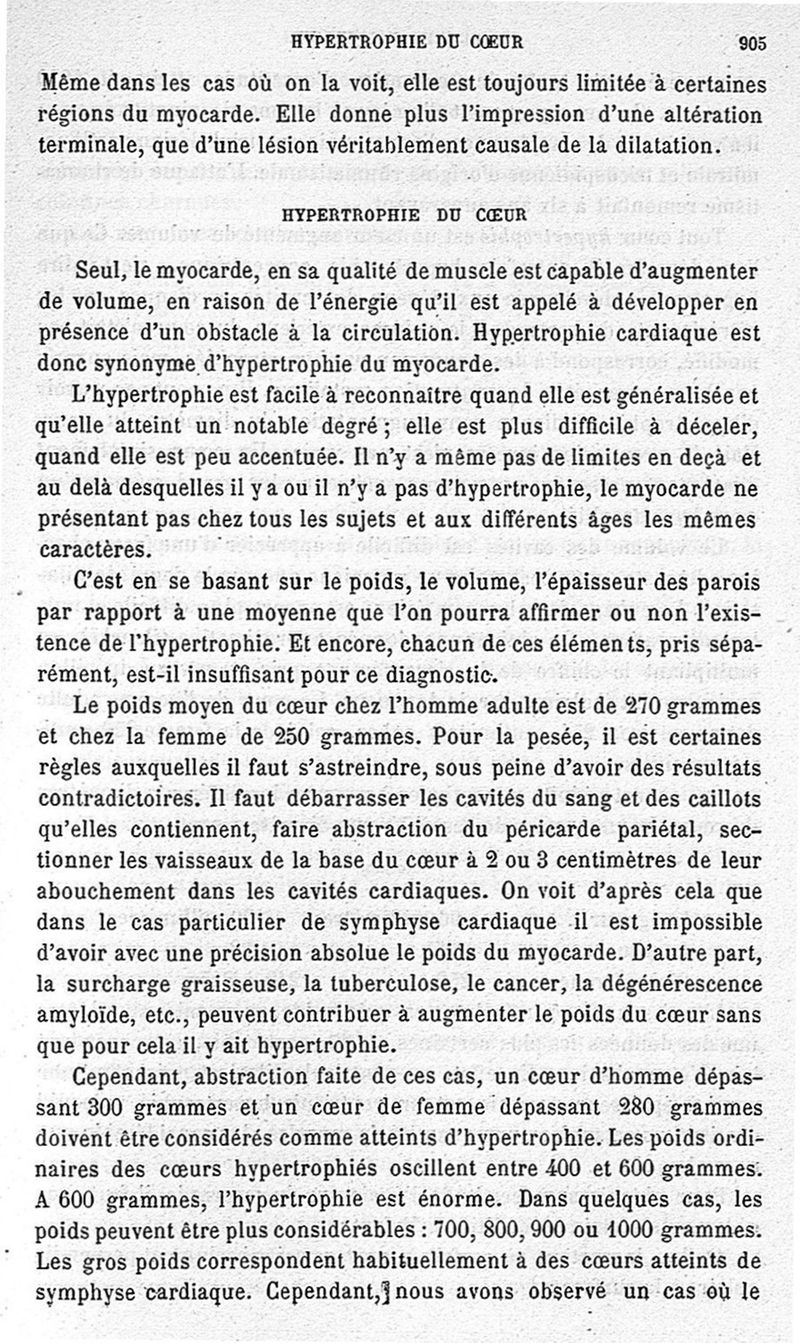 HYPERTROPHIE DU CŒUR 905

Même dans les cas où on la voit, elle est toujours limitée à certaines régions du myocarde. Elle donne plus l'impression d'une altération terminale, que d'une lésion véritablement causale de la dilatation.

HYPERTROPHIE DU CŒUR

Seul, le myocarde, en sa qualité de muscle est capable d'augmenter de volume, en raison de l'énergie qu'il est appelé à développer en présence d'un obstacle à la circulation. Hypertrophie cardiaque est donc synonyme d'hypertrophie du myocarde.

L'hypertrophie est facile à reconnaître quand elle est généralisée et qu'elle atteint un notable degré ; elle est plus difficile à déceler, quand elle est peu accentuée. Il n'y a même pas de limites en deçà et au delà desquelles il y a ou il n'y a pas d'hypertrophie, le myocarde ne présentant pas chez tous les sujets et aux différents âges les mêmes caractères.

C'est en se basant sur le poids, le volume, l'épaisseur des parois par rapport à une moyenne que l'on pourra affirmer ou non l'existence de l'hypertrophie. Et encore, chacun de ces éléments, pris séparément, est-il insuffisant pour ce diagnostic.

Le poids moyen du cœur chez l'homme adulte est de 270 grammes et chez la femme de 250 grammes. Pour la pesée, il est certaines règles auxquelles il faut s'astreindre, sous peine d'avoir des résultats contradictoires. Il faut débarrasser les cavités du sang et des caillots qu'elles contiennent, faire abstraction du péricarde pariétal, sectionner les vaisseaux de la base du cœur à 2 ou 3 centimètres de leur abouchement dans les cavités cardiaques. On voit d'après cela que dans le cas particulier de symphyse cardiaque il est impossible d'avoir avec une précision absolue le poids du myocarde. D'autre part, la surcharge graisseuse, la tuberculose, le cancer, la dégénérescence amyloïde, etc., peuvent contribuer à augmenter le poids du cœur sans que pour cela il y ait hypertrophie.

Cependant, abstraction faite de ces cas, un cœur d'homme dépassant 300 grammes et un cœur de femme dépassant 280 grammes doivent être considérés comme atteints d'hypertrophie. Les poids ordinaires des cœurs hypertrophiés oscillent entre 400 et 600 grammes. A 600 grammes, l'hypertrophie est énorme. Dans quelques cas, les poids peuvent être plus considérables : 700, 800, 900 ou 1000 grammes. Les gros poids correspondent habituellement à des cœurs atteints de symphyse cardiaque. Cependant, nous avons observé un cas où le